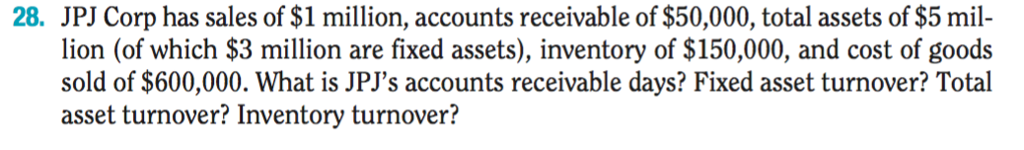 28. JPJ Corp has sales of \$1 million, accounts receivable of \$50,000, total assets of \$5 million (of which \$3 million are fixed assets), inventory of \$150,000, and cost of goods sold of \$600,000. What is JPJ's accounts receivable days? Fixed asset turnover? Total asset turnover? Inventory turnover?